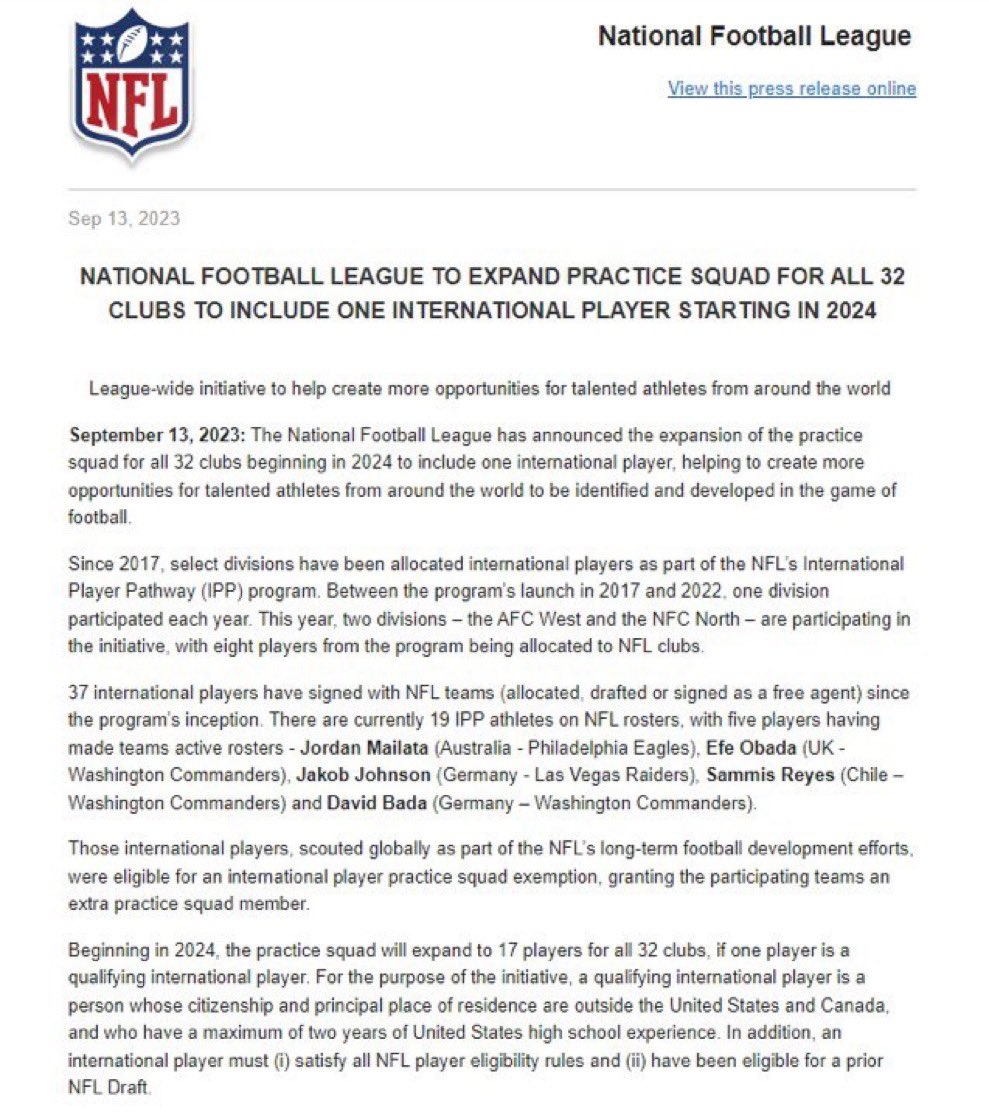 NFL

National Football League

View this press release online

Sep 13, 2023

NATIONAL FOOTBALL LEAGUE TO EXPAND PRACTICE SQUAD FOR ALL 32 CLUBS TO INCLUDE ONE INTERNATIONAL PLAYER STARTING IN 2024

League-wide initiative to help create more opportunities for talented athletes from around the world

September 13, 2023: The National Football League has announced the expansion of the practice squad for all 32 clubs beginning in 2024 to include one international player, helping to create more opportunities for talented athletes from around the world to be identified and developed in the game of football.

Since 2017, select divisions have been allocated international players as part of the NFL's International Player Pathway (IPP) program. Between the program's launch in 2017 and 2022, one division participated each year. This year, two divisions – the AFC West and the NFC North – are participating in the initiative, with eight players from the program being allocated to NFL clubs.

37 international players have signed with NFL teams (allocated, drafted or signed as a free agent) since the program's inception. There are currently 19 IPP athletes on NFL rosters, with five players having made teams active rosters - Jordan Mailata (Australia - Philadelphia Eagles), Efe Obada (UK - Washington Commanders), Jakob Johnson (Germany - Las Vegas Raiders), Sammis Reyes (Chile – Washington Commanders) and David Bada (Germany – Washington Commanders).

Those international players, scouted globally as part of the NFL's long-term football development efforts, were eligible for an international player practice squad exemption, granting the participating teams an extra practice squad member.

Beginning in 2024, the practice squad will expand to 17 players for all 32 clubs, if one player is a qualifying international player. For the purpose of the initiative, a qualifying international player is a person whose citizenship and principal place of residence are outside the United States and Canada, and who have a maximum of two years of United States high school experience. In addition, an international player must (i) satisfy all NFL player eligibility rules and (ii) have been eligible for a prior NFL Draft.